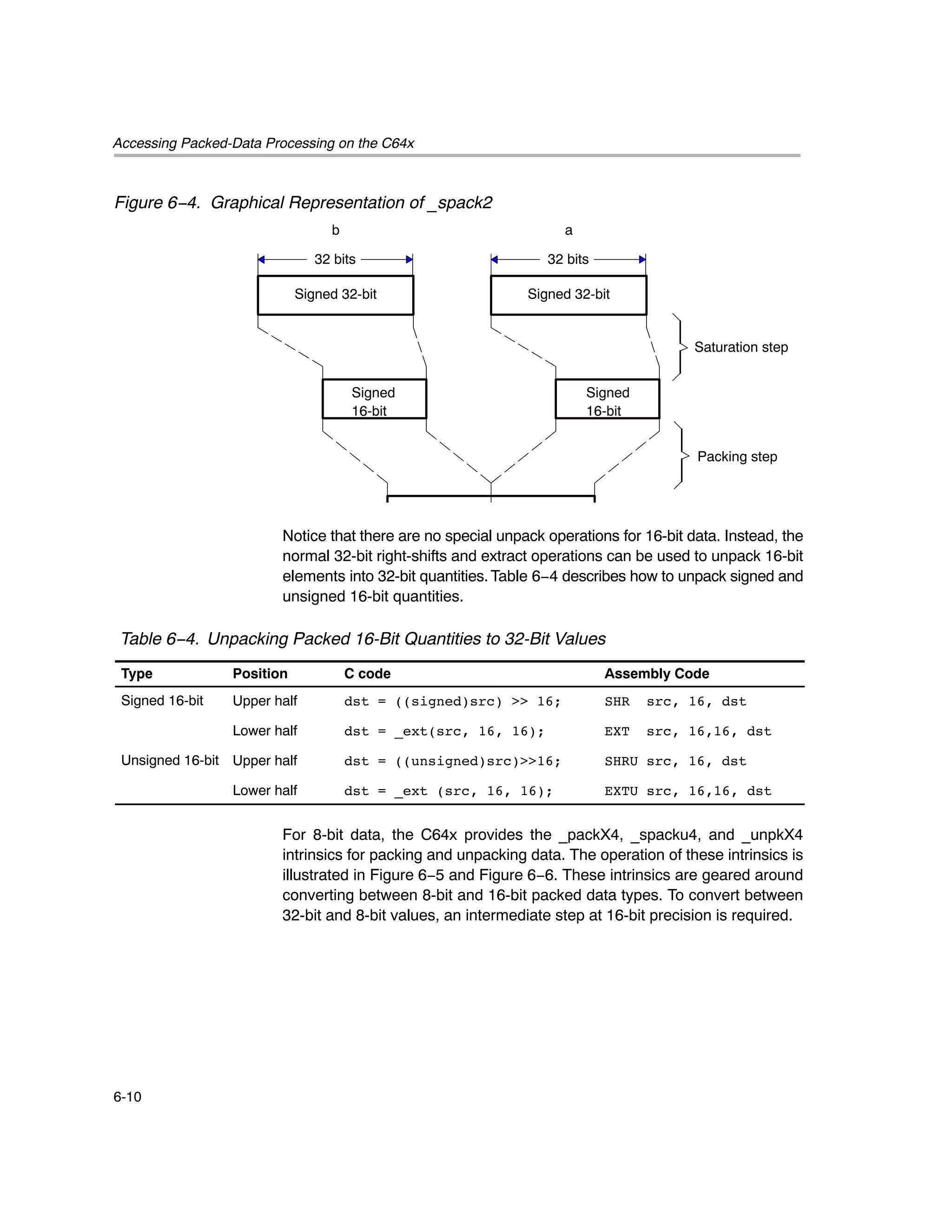 Accessing Packed-Data Processing on the C64x

Figure 6−4. Graphical Representation of _spack2

b

a

32 bits

32 bits

Signed 32-bit

Signed 32-bit

Saturation step

Signed 16-bit

Signed 16-bit

Packing step

Notice that there are no special unpack operations for 16-bit data. Instead, the normal 32-bit right-shifts and extract operations can be used to unpack 16-bit elements into 32-bit quantities. Table 6−4 describes how to unpack signed and unsigned 16-bit quantities.

Table 6−4. Unpacking Packed 16-Bit Quantities to 32-Bit Values

| Type | Position | C code | Assembly Code |
|---|---|---|---|
| Signed 16-bit | Upper half | dst = ((signed)src) >> 16; | SHR src, 16, dst |
| | Lower half | dst = _ext(src, 16, 16); | EXT src, 16,16, dst |
| Unsigned 16-bit | Upper half | dst = ((unsigned)src)>>16; | SHRU src, 16, dst |
| | Lower half | dst = _ext (src, 16, 16); | EXTU src, 16,16, dst |

For 8-bit data, the C64x provides the _packX4, _spacku4, and _unpkX4 intrinsics for packing and unpacking data. The operation of these intrinsics is illustrated in Figure 6−5 and Figure 6−6. These intrinsics are geared around converting between 8-bit and 16-bit packed data types. To convert between 32-bit and 8-bit values, an intermediate step at 16-bit precision is required.

6-10